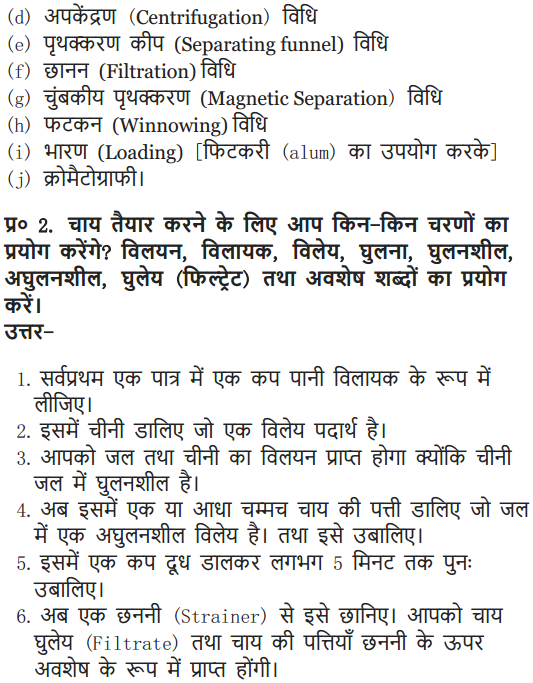 (d) अपकेंद्रण (Centrifugation) विधि
(e) पृथक्करण कीप (Separating funnel) विधि
(f) छानन (Filtration) विधि
(g) चुंबकीय पृथक्करण (Magnetic Separation) विधि
(h) फटकन (Winnowing) विधि
(i) भारण (Loading) [फिटकरी (alum) का उपयोग करके]
(j) क्रोमैटोग्राफी।

प्र० 2. चाय तैयार करने के लिए आप किन-किन चरणों का प्रयोग करेंगे? विलयन, विलायक, विलेय, घुलना, घुलनशील, अघुलनशील, घुलेय (फिल्ट्रेट) तथा अवशेष शब्दों का प्रयोग करें।
उत्तर-

1. सर्वप्रथम एक पात्र में एक कप पानी विलायक के रूप में लीजिए।
2. इसमें चीनी डालिए जो एक विलेय पदार्थ है।
3. आपको जल तथा चीनी का विलयन प्राप्त होगा क्योंकि चीनी जल में घुलनशील है।
4. अब इसमें एक या आधा चम्मच चाय की पत्ती डालिए जो जल में एक अघुलनशील विलेय है। तथा इसे उबालिए।
5. इसमें एक कप दूध डालकर लगभग 5 मिनट तक पुनः उबालिए।
6. अब एक छननी (Strainer) से इसे छानिए। आपको चाय घुलेय (Filtrate) तथा चाय की पत्तियाँ छननी के ऊपर अवशेष के रूप में प्राप्त होंगी।